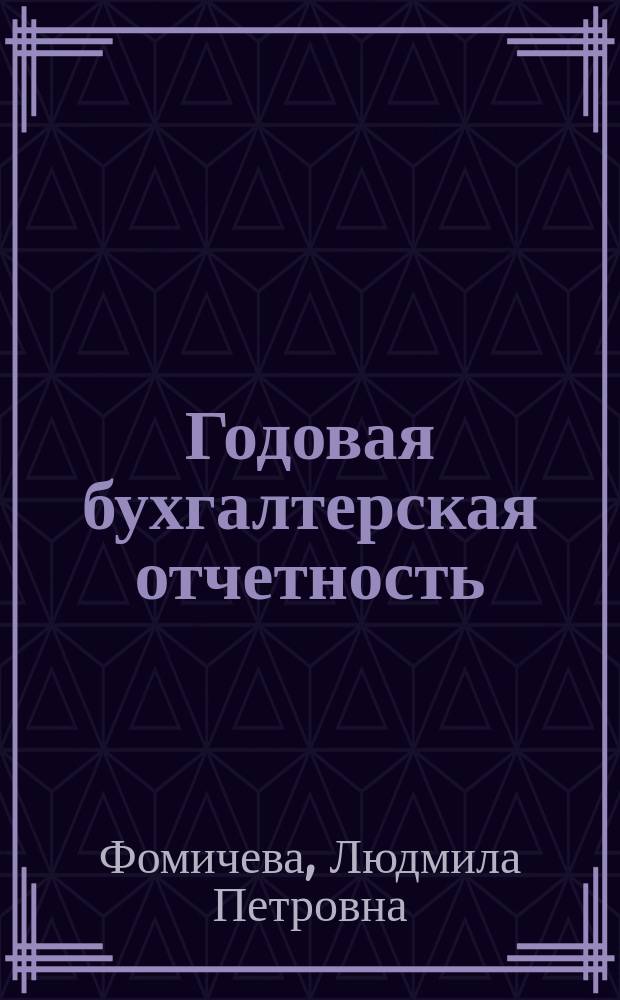 Годовая бухгалтерская отчетность

Фомичева, Людмила Петровна